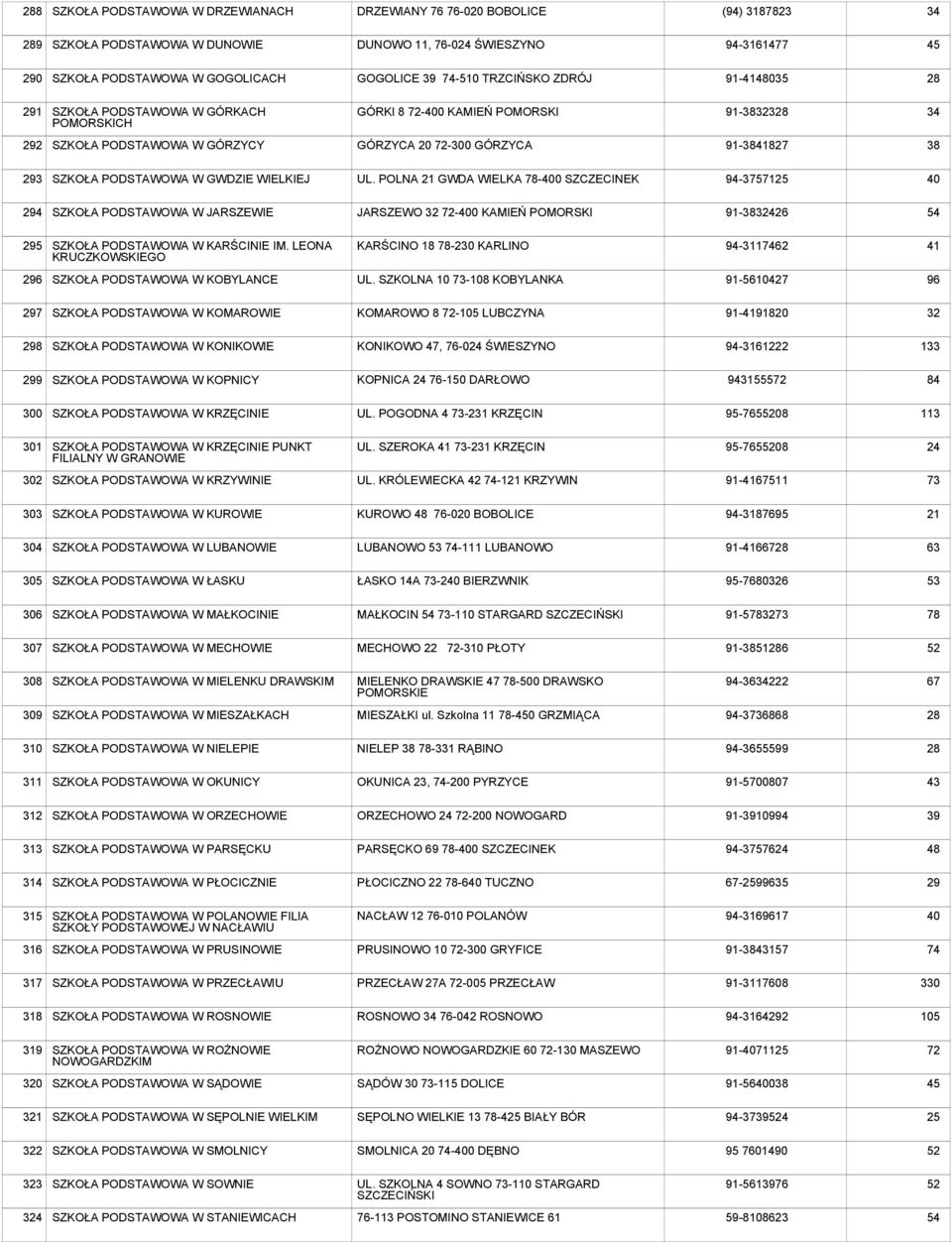 | | | | | |
|---|---|---|---|---|
| 288 | SZKOŁA PODSTAWOWA W DRZEWIANACH | DRZEWIANY 76 76-020 BOBOLICE | (94) 3187823 | 34 |
| 289 | SZKOŁA PODSTAWOWA W DUNOWIE | DUNOWO 11, 76-024 ŚWIESZYNO | 94-3161477 | 45 |
| 290 | SZKOŁA PODSTAWOWA W GOGOLICACH | GOGOLICE 39 74-510 TRZCIŃSKO ZDRÓJ | 91-4148035 | 28 |
| 291 | SZKOŁA PODSTAWOWA W GÓRKACH POMORSKICH | GÓRKI 8 72-400 KAMIEŃ POMORSKI | 91-3832328 | 34 |
| 292 | SZKOŁA PODSTAWOWA W GÓRZYCY | GÓRZYCA 20 72-300 GÓRZYCA | 91-3841827 | 38 |
| 293 | SZKOŁA PODSTAWOWA W GWDZIE WIELKIEJ | UL. POLNA 21 GWDA WIELKA 78-400 SZCZECINEK | 94-3757125 | 40 |
| 294 | SZKOŁA PODSTAWOWA W JARSZEWIE | JARSZEWO 32 72-400 KAMIEŃ POMORSKI | 91-3832426 | 54 |
| 295 | SZKOŁA PODSTAWOWA W KARŚCINIE IM. LEONA KRUCZKOWSKIEGO | KARŚCINO 18 78-230 KARLINO | 94-3117462 | 41 |
| 296 | SZKOŁA PODSTAWOWA W KOBYLANCE | UL. SZKOLNA 10 73-108 KOBYLANKA | 91-5610427 | 96 |
| 297 | SZKOŁA PODSTAWOWA W KOMAROWIE | KOMAROWO 8 72-105 LUBCZYNA | 91-4191820 | 32 |
| 298 | SZKOŁA PODSTAWOWA W KONIKOWIE | KONIKOWO 47, 76-024 ŚWIESZYNO | 94-3161222 | 133 |
| 299 | SZKOŁA PODSTAWOWA W KOPNICY | KOPNICA 24 76-150 DARŁOWO | 943155572 | 84 |
| 300 | SZKOŁA PODSTAWOWA W KRZĘCINIE | UL. POGODNA 4 73-231 KRZĘCIN | 95-7655208 | 113 |
| 301 | SZKOŁA PODSTAWOWA W KRZĘCINIE PUNKT FILIALNY W GRANOWIE | UL. SZEROKA 41 73-231 KRZĘCIN | 95-7655208 | 24 |
| 302 | SZKOŁA PODSTAWOWA W KRZYWINIE | UL. KRÓLEWIECKA 42 74-121 KRZYWIN | 91-4167511 | 73 |
| 303 | SZKOŁA PODSTAWOWA W KUROWIE | KUROWO 48 76-020 BOBOLICE | 94-3187695 | 21 |
| 304 | SZKOŁA PODSTAWOWA W LUBANOWIE | LUBANOWO 53 74-111 LUBANOWO | 91-4166728 | 63 |
| 305 | SZKOŁA PODSTAWOWA W ŁASKU | ŁASKO 14A 73-240 BIERZWNIK | 95-7680326 | 53 |
| 306 | SZKOŁA PODSTAWOWA W MAŁKOCINIE | MAŁKOCIN 54 73-110 STARGARD SZCZECIŃSKI | 91-5783273 | 78 |
| 307 | SZKOŁA PODSTAWOWA W MECHOWIE | MECHOWO 22 72-310 PŁOTY | 91-3851286 | 52 |
| 308 | SZKOŁA PODSTAWOWA W MIELENKU DRAWSKIM | MIELENKO DRAWSKIE 47 78-500 DRAWSKO POMORSKIE | 94-3634222 | 67 |
| 309 | SZKOŁA PODSTAWOWA W MIESZAŁKACH | MIESZAŁKI ul. Szkolna 11 78-450 GRZMIĄCA | 94-3736868 | 28 |
| 310 | SZKOŁA PODSTAWOWA W NIELEPIE | NIELEP 38 78-331 RĄBINO | 94-3655599 | 28 |
| 311 | SZKOŁA PODSTAWOWA W OKUNICY | OKUNICA 23, 74-200 PYRZYCE | 91-5700807 | 43 |
| 312 | SZKOŁA PODSTAWOWA W ORZECHOWIE | ORZECHOWO 24 72-200 NOWOGARD | 91-3910994 | 39 |
| 313 | SZKOŁA PODSTAWOWA W PARSĘCKU | PARSĘCKO 69 78-400 SZCZECINEK | 94-3757624 | 48 |
| 314 | SZKOŁA PODSTAWOWA W PŁOCICZNIE | PŁOCICZNO 22 78-640 TUCZNO | 67-2599635 | 29 |
| 315 | SZKOŁA PODSTAWOWA W POLANOWIE FILIA SZKOŁY PODSTAWOWEJ W NACŁAWIU | NACŁAW 12 76-010 POLANÓW | 94-3169617 | 40 |
| 316 | SZKOŁA PODSTAWOWA W PRUSINOWIE | PRUSINOWO 10 72-300 GRYFICE | 91-3843157 | 74 |
| 317 | SZKOŁA PODSTAWOWA W PRZECŁAWIU | PRZECŁAW 27A 72-005 PRZECŁAW | 91-3117608 | 330 |
| 318 | SZKOŁA PODSTAWOWA W ROSNOWIE | ROSNOWO 34 76-042 ROSNOWO | 94-3164292 | 105 |
| 319 | SZKOŁA PODSTAWOWA W ROŻNOWIE NOWOGARDZKIM | ROŻNOWO NOWOGARDZKIE 60 72-130 MASZEWO | 91-4071125 | 72 |
| 320 | SZKOŁA PODSTAWOWA W SĄDOWIE | SĄDÓW 30 73-115 DOLICE | 91-5640038 | 45 |
| 321 | SZKOŁA PODSTAWOWA W SĘPOLNIE WIELKIM | SĘPOLNO WIELKIE 13 78-425 BIAŁY BÓR | 94-3739524 | 25 |
| 322 | SZKOŁA PODSTAWOWA W SMOLNICY | SMOLNICA 20 74-400 DĘBNO | 95 7601490 | 52 |
| 323 | SZKOŁA PODSTAWOWA W SOWNIE | UL. SZKOLNA 4 SOWNO 73-110 STARGARD SZCZECIŃSKI | 91-5613976 | 52 |
| 324 | SZKOŁA PODSTAWOWA W STANIEWICACH | 76-113 POSTOMINO STANIEWICE 61 | 59-8108623 | 54 |